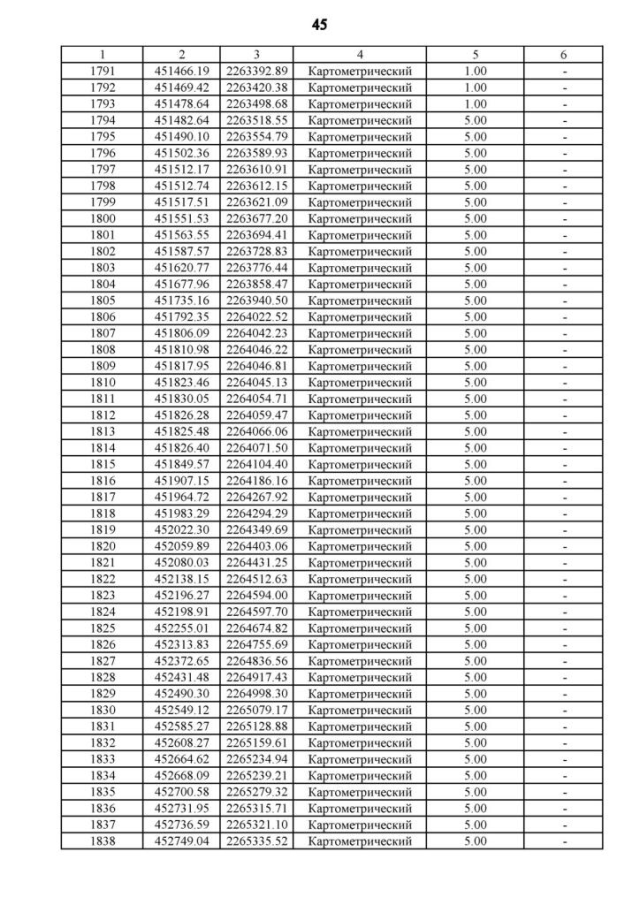 45

| 1 | 2 | 3 | 4 | 5 | 6 |
|---|---|---|---|---|---|
| 1791 | 451466.19 | 2263392.89 | Картометрический | 1.00 | - |
| 1792 | 451469.42 | 2263420.38 | Картометрический | 1.00 | - |
| 1793 | 451478.64 | 2263498.68 | Картометрический | 1.00 | - |
| 1794 | 451482.64 | 2263518.55 | Картометрический | 5.00 | - |
| 1795 | 451490.10 | 2263554.79 | Картометрический | 5.00 | - |
| 1796 | 451502.36 | 2263589.93 | Картометрический | 5.00 | - |
| 1797 | 451512.17 | 2263610.91 | Картометрический | 5.00 | - |
| 1798 | 451512.74 | 2263612.15 | Картометрический | 5.00 | - |
| 1799 | 451517.51 | 2263621.09 | Картометрический | 5.00 | - |
| 1800 | 451551.53 | 2263677.20 | Картометрический | 5.00 | - |
| 1801 | 451563.55 | 2263694.41 | Картометрический | 5.00 | - |
| 1802 | 451587.57 | 2263728.83 | Картометрический | 5.00 | - |
| 1803 | 451620.77 | 2263776.44 | Картометрический | 5.00 | - |
| 1804 | 451677.96 | 2263858.47 | Картометрический | 5.00 | - |
| 1805 | 451735.16 | 2263940.50 | Картометрический | 5.00 | - |
| 1806 | 451792.35 | 2264022.52 | Картометрический | 5.00 | - |
| 1807 | 451806.09 | 2264042.23 | Картометрический | 5.00 | - |
| 1808 | 451810.98 | 2264046.22 | Картометрический | 5.00 | - |
| 1809 | 451817.95 | 2264046.81 | Картометрический | 5.00 | - |
| 1810 | 451823.46 | 2264045.13 | Картометрический | 5.00 | - |
| 1811 | 451830.05 | 2264054.71 | Картометрический | 5.00 | - |
| 1812 | 451826.28 | 2264059.47 | Картометрический | 5.00 | - |
| 1813 | 451825.48 | 2264066.06 | Картометрический | 5.00 | - |
| 1814 | 451826.40 | 2264071.50 | Картометрический | 5.00 | - |
| 1815 | 451849.57 | 2264104.40 | Картометрический | 5.00 | - |
| 1816 | 451907.15 | 2264186.16 | Картометрический | 5.00 | - |
| 1817 | 451964.72 | 2264267.92 | Картометрический | 5.00 | - |
| 1818 | 451983.29 | 2264294.29 | Картометрический | 5.00 | - |
| 1819 | 452022.30 | 2264349.69 | Картометрический | 5.00 | - |
| 1820 | 452059.89 | 2264403.06 | Картометрический | 5.00 | - |
| 1821 | 452080.03 | 2264431.25 | Картометрический | 5.00 | - |
| 1822 | 452138.15 | 2264512.63 | Картометрический | 5.00 | - |
| 1823 | 452196.27 | 2264594.00 | Картометрический | 5.00 | - |
| 1824 | 452198.91 | 2264597.70 | Картометрический | 5.00 | - |
| 1825 | 452255.01 | 2264674.82 | Картометрический | 5.00 | - |
| 1826 | 452313.83 | 2264755.69 | Картометрический | 5.00 | - |
| 1827 | 452372.65 | 2264836.56 | Картометрический | 5.00 | - |
| 1828 | 452431.48 | 2264917.43 | Картометрический | 5.00 | - |
| 1829 | 452490.30 | 2264998.30 | Картометрический | 5.00 | - |
| 1830 | 452549.12 | 2265079.17 | Картометрический | 5.00 | - |
| 1831 | 452585.27 | 2265128.88 | Картометрический | 5.00 | - |
| 1832 | 452608.27 | 2265159.61 | Картометрический | 5.00 | - |
| 1833 | 452664.62 | 2265234.94 | Картометрический | 5.00 | - |
| 1834 | 452668.09 | 2265239.21 | Картометрический | 5.00 | - |
| 1835 | 452700.58 | 2265279.32 | Картометрический | 5.00 | - |
| 1836 | 452731.95 | 2265315.71 | Картометрический | 5.00 | - |
| 1837 | 452736.59 | 2265321.10 | Картометрический | 5.00 | - |
| 1838 | 452749.04 | 2265335.52 | Картометрический | 5.00 | - |